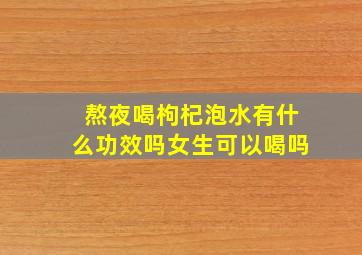 熬夜喝枸杞泡水有什么功效吗女生可以喝吗